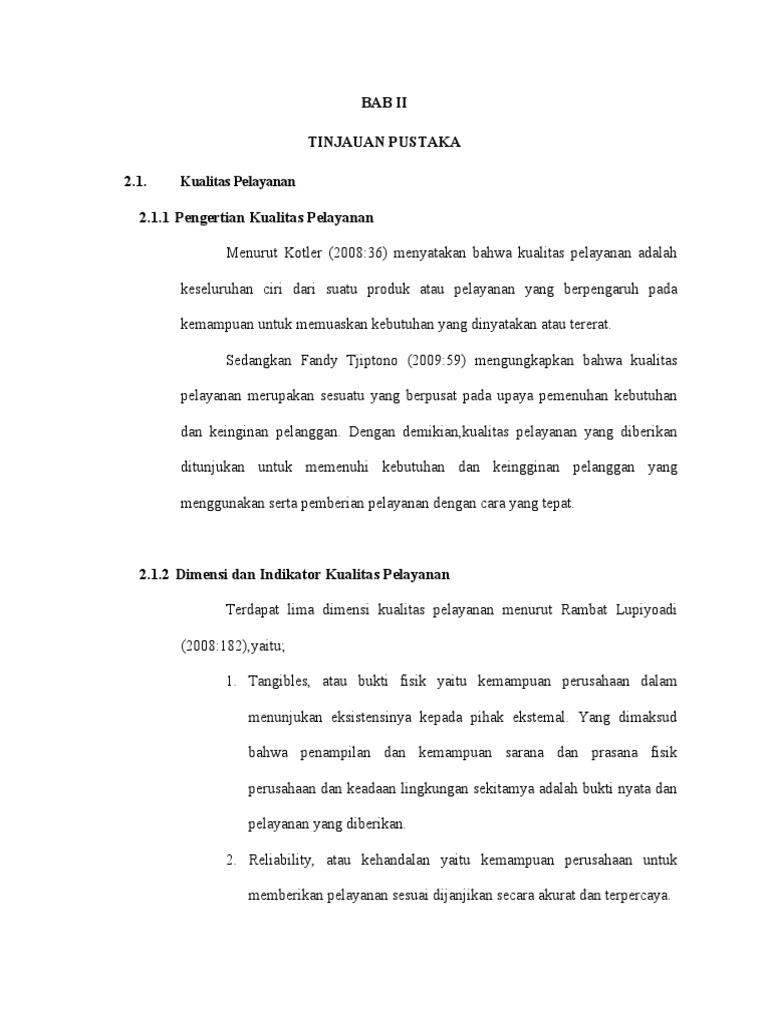 BAB II

TINJAUAN PUSTAKA

2.1. Kualitas Pelayanan

2.1.1 Pengertian Kualitas Pelayanan

Menurut Kotler (2008:36) menyatakan bahwa kualitas pelayanan adalah keseluruhan ciri dari suatu produk atau pelayanan yang berpengaruh pada kemampuan untuk memuaskan kebutuhan yang dinyatakan atau tererat.

Sedangkan Fandy Tjiptono (2009:59) mengungkapkan bahwa kualitas pelayanan merupakan sesuatu yang berpusat pada upaya pemenuhan kebutuhan dan keinginan pelanggan. Dengan demikian,kualitas pelayanan yang diberikan ditunjukan untuk memenuhi kebutuhan dan keingginan pelanggan yang menggunakan serta pemberian pelayanan dengan cara yang tepat.

2.1.2 Dimensi dan Indikator Kualitas Pelayanan

Terdapat lima dimensi kualitas pelayanan menurut Rambat Lupiyoadi (2008:182),yaitu;

1. Tangibles, atau bukti fisik yaitu kemampuan perusahaan dalam menunjukan eksistensinya kepada pihak ekstemal. Yang dimaksud bahwa penampilan dan kemampuan sarana dan prasana fisik perusahaan dan keadaan lingkungan sekitamya adalah bukti nyata dan pelayanan yang diberikan.

2. Reliability, atau kehandalan yaitu kemampuan perusahaan untuk memberikan pelayanan sesuai dijanjikan secara akurat dan terpercaya.